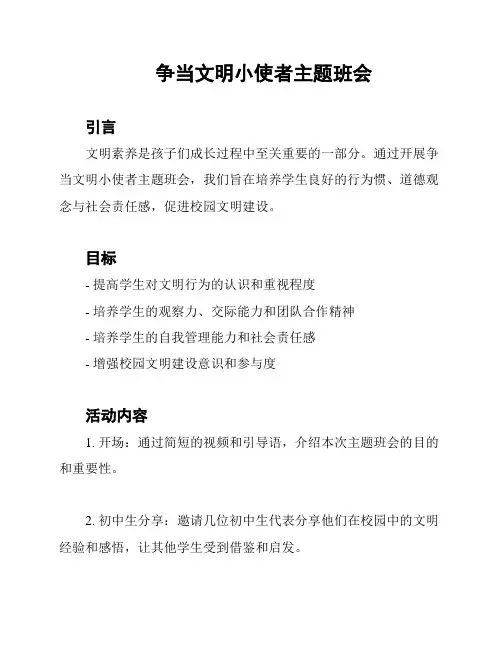 争当文明小使者主题班会

引言

文明素养是孩子们成长过程中至关重要的一部分。通过开展争当文明小使者主题班会，我们旨在培养学生良好的行为惯、道德观念与社会责任感，促进校园文明建设。

目标

- 提高学生对文明行为的认识和重视程度
- 培养学生的观察力、交际能力和团队合作精神
- 培养学生的自我管理能力和社会责任感
- 增强校园文明建设意识和参与度

活动内容

1. 开场：通过简短的视频和引导语，介绍本次主题班会的目的和重要性。

2. 初中生分享：邀请几位初中生代表分享他们在校园中的文明经验和感悟，让其他学生受到借鉴和启发。